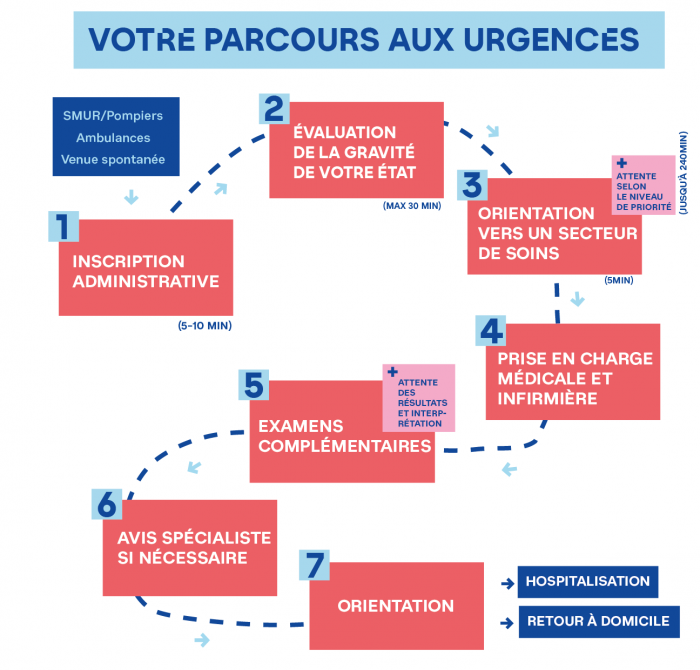 VOTRE PARCOURS AUX URGENCES

SMUR/Pompiers
Ambulances
Venue spontanée

1
INSCRIPTION ADMINISTRATIVE
(5-10 MIN)

2
ÉVALUATION DE LA GRAVITÉ DE VOTRE ÉTAT
(MAX 30 MIN)

3
ORIENTATION VERS UN SECTEUR DE SOINS
(5MIN)

+ ATTENTE SELON LE NIVEAU DE PRIORITÉ
(JUSQU'À 240MIN)

4
PRISE EN CHARGE MÉDICALE ET INFIRMIÈRE

5
EXAMENS COMPLÉMENTAIRES

+ ATTENTE DES RÉSULTATS ET INTERPRÉTATION

6
AVIS SPÉCIALISTE SI NÉCESSAIRE

7
ORIENTATION

HOSPITALISATION
RETOUR À DOMICILE